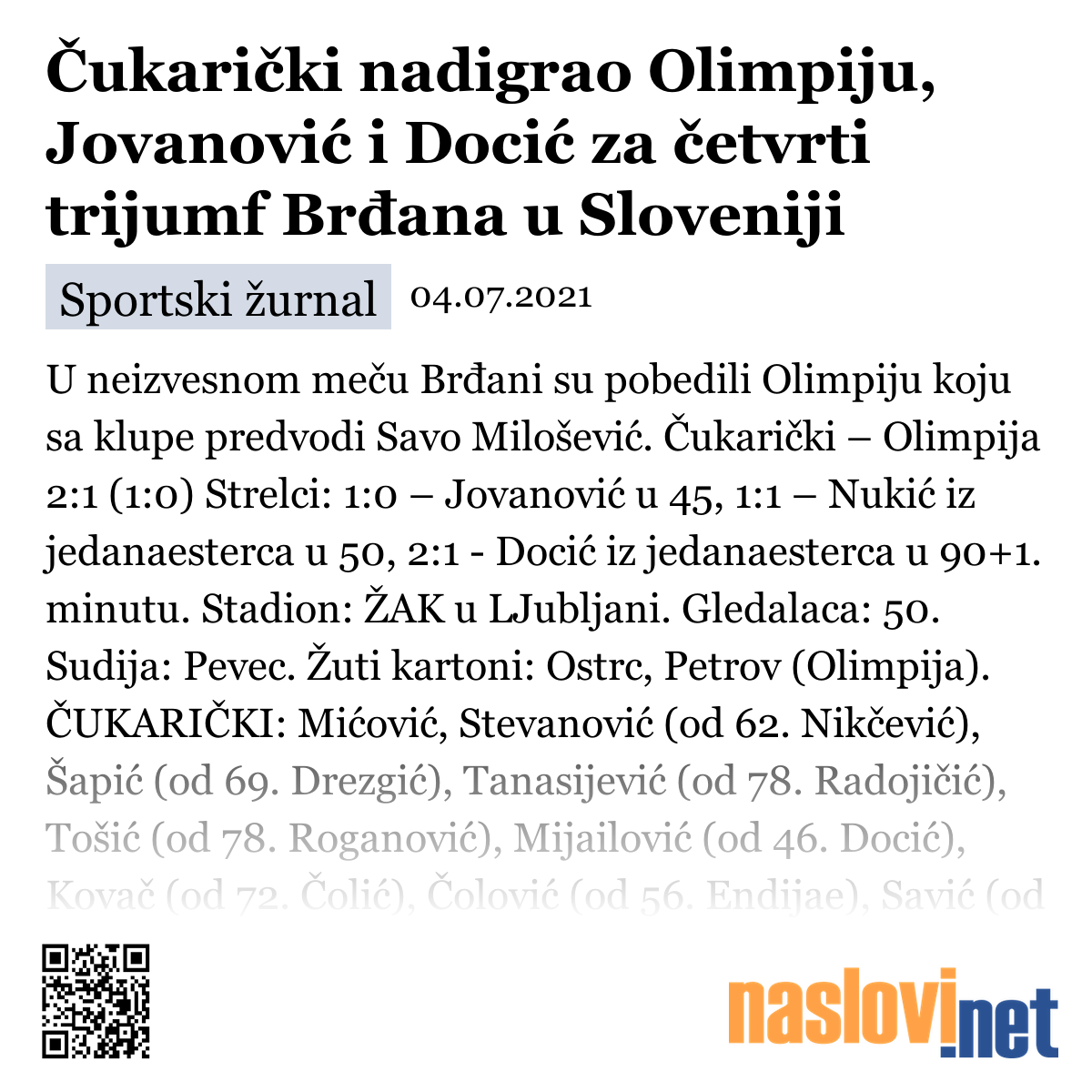 Čukarički nadigrao Olimpiju, Jovanović i Docić za četvrti trijumf Brđana u Sloveniji

Sportski žurnal 04.07.2021

U neizvesnom meču Brđani su pobedili Olimpiju koju sa klupe predvodi Savo Milošević. Čukarički – Olimpija 2:1 (1:0) Strelci: 1:0 – Jovanović u 45, 1:1 – Nukić iz jedanaesterca u 50, 2:1 - Docić iz jedanaesterca u 90+1. minutu. Stadion: ŽAK u LJubljani. Gledalaca: 50. Sudija: Pevec. Žuti kartoni: Ostrc, Petrov (Olimpija). ČUKARIČKI: Mićović, Stevanović (od 62. Nikčević), Šapić (od 69. Drezgić), Tanasijević (od 78. Radojičić), Tošić (od 78. Roganović), Mijailović (od 46. Docić), Kovač (od 72. Čolić), Čolović (od 56. Endijae), Savić (od

naslovi.net